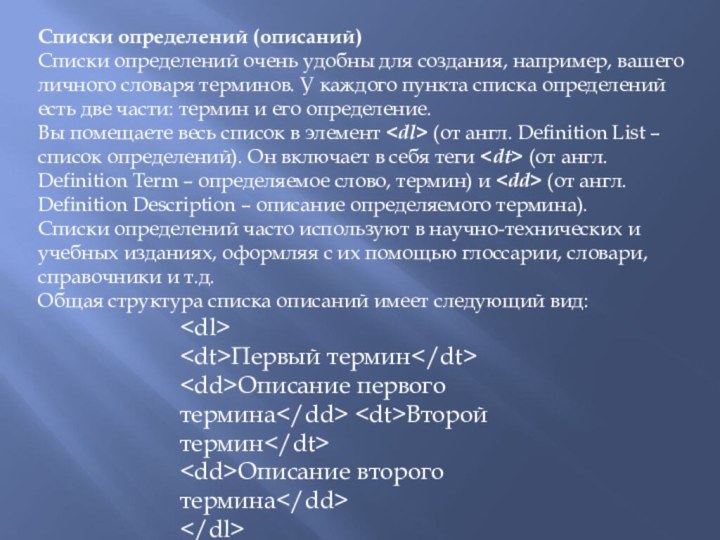 Списки определений (описаний)
Списки определений очень удобны для создания, например, вашего личного словаря терминов. У каждого пункта списка определений есть две части: термин и его определение.
Вы помещаете весь список в элемент <dl> (от англ. Definition List – список определений). Он включает в себя теги <dt> (от англ. Definition Term – определяемое слово, термин) и <dd> (от англ. Definition Description – описание определяемого термина).
Списки определений часто используют в научно-технических и учебных изданиях, оформляя с их помощью глоссарии, словари, справочники и т.д.
Общая структура списка описаний имеет следующий вид:

<dl>
<dt>Первый термин</dt>
<dd>Описание первого термина</dd> <dt>Второй термин</dt>
<dd>Описание второго термина</dd>
</dl>